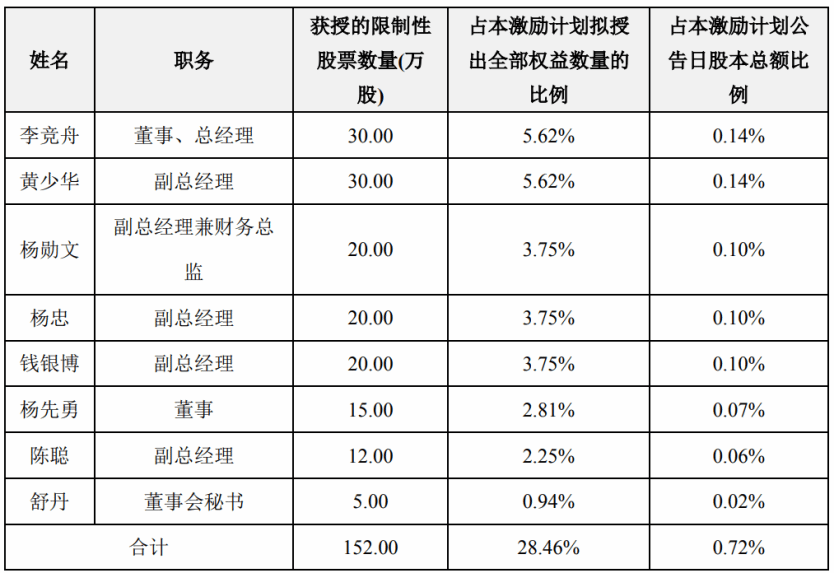 | 姓名 | 职务 | 获授的限制性股票数量(万股) | 占本激励计划拟授出全部权益数量的比例 | 占本激励计划公告日股本总额比例 |
|---|---|---|---|---|
| 李竞舟 | 董事、总经理 | 30.00 | 5.62% | 0.14% |
| 黄少华 | 副总经理 | 30.00 | 5.62% | 0.14% |
| 杨勋文 | 副总经理兼财务总监 | 20.00 | 3.75% | 0.10% |
| 杨忠 | 副总经理 | 20.00 | 3.75% | 0.10% |
| 钱银博 | 副总经理 | 20.00 | 3.75% | 0.10% |
| 杨先勇 | 董事 | 15.00 | 2.81% | 0.07% |
| 陈聪 | 副总经理 | 12.00 | 2.25% | 0.06% |
| 舒丹 | 董事会秘书 | 5.00 | 0.94% | 0.02% |
| 合计 | | 152.00 | 28.46% | 0.72% |